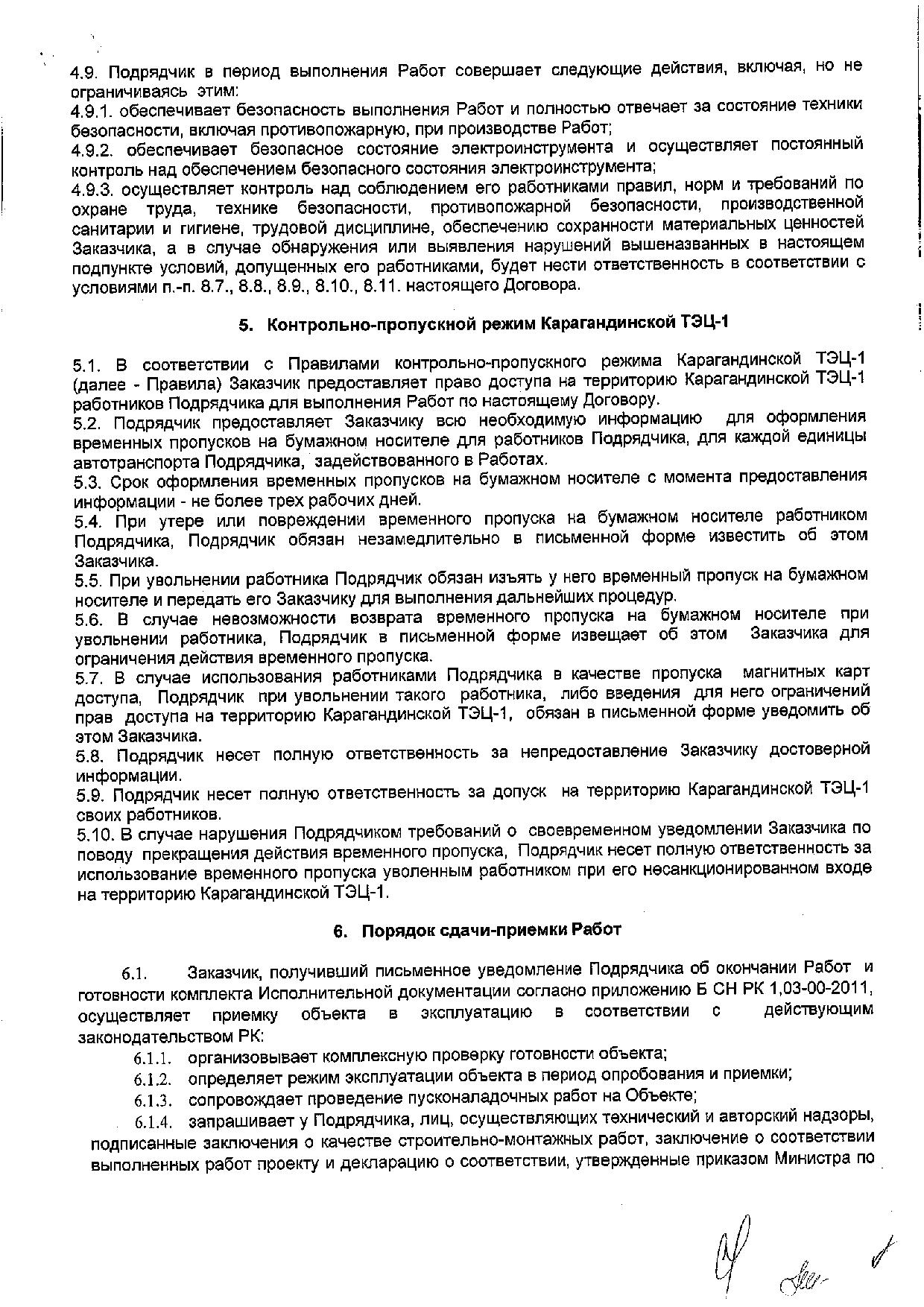 4.9. Подрядчик в период выполнения Работ совершает следующие действия, включая, но не ограничиваясь этим:
4.9.1. обеспечивает безопасность выполнения Работ и полностью отвечает за состояние техники безопасности, включая противопожарную, при производстве Работ;
4.9.2. обеспечивает безопасное состояние электроинструмента и осуществляет постоянный контроль над обеспечением безопасного состояния электроинструмента;
4.9.3. осуществляет контроль над соблюдением его работниками правил, норм и требований по охране труда, технике безопасности, противопожарной безопасности, производственной санитарии и гигиене, трудовой дисциплине, обеспечению сохранности материальных ценностей Заказчика, а в случае обнаружения или выявления нарушений вышеназванных в настоящем подпункте условий, допущенных его работниками, будет нести ответственность в соответствии с условиями п.-п. 8.7., 8.8., 8.9., 8.10., 8.11. настоящего Договора.

5. Контрольно-пропускной режим Карагандинской ТЭЦ-1

5.1. В соответствии с Правилами контрольно-пропускного режима Карагандинской ТЭЦ-1 (далее - Правила) Заказчик предоставляет право доступа на территорию Карагандинской ТЭЦ-1 работников Подрядчика для выполнения Работ по настоящему Договору.
5.2. Подрядчик предоставляет Заказчику всю необходимую информацию для оформления временных пропусков на бумажном носителе для работников Подрядчика, для каждой единицы автотранспорта Подрядчика, задействованного в Работах.
5.3. Срок оформления временных пропусков на бумажном носителе с момента предоставления информации - не более трех рабочих дней.
5.4. При утере или повреждении временного пропуска на бумажном носителе работником Подрядчика, Подрядчик обязан незамедлительно в письменной форме известить об этом Заказчика.
5.5. При увольнении работника Подрядчик обязан изъять у него временный пропуск на бумажном носителе и передать его Заказчику для выполнения дальнейших процедур.
5.6. В случае невозможности возврата временного пропуска на бумажном носителе при увольнении работника, Подрядчик в письменной форме извещает об этом Заказчика для ограничения действия временного пропуска.
5.7. В случае использования работниками Подрядчика в качестве пропуска магнитных карт доступа, Подрядчик при увольнении такого работника, либо введения для него ограничений прав доступа на территорию Карагандинской ТЭЦ-1, обязан в письменной форме уведомить об этом Заказчика.
5.8. Подрядчик несет полную ответственность за непредоставление Заказчику достоверной информации.
5.9. Подрядчик несет полную ответственность за допуск на территорию Карагандинской ТЭЦ-1 своих работников.
5.10. В случае нарушения Подрядчиком требований о своевременном уведомлении Заказчика по поводу прекращения действия временного пропуска, Подрядчик несет полную ответственность за использование временного пропуска уволенным работником при его несанкционированном входе на территорию Карагандинской ТЭЦ-1.

6. Порядок сдачи-приемки Работ

6.1. Заказчик, получивший письменное уведомление Подрядчика об окончании Работ и готовности комплекта Исполнительной документации согласно приложению Б СН РК 1,03-00-2011, осуществляет приемку объекта в эксплуатацию в соответствии с действующим законодательством РК:
6.1.1. организовывает комплексную проверку готовности объекта;
6.1.2. определяет режим эксплуатации объекта в период опробования и приемки;
6.1.3. сопровождает проведение пусконаладочных работ на Объекте;
6.1.4. запрашивает у Подрядчика, лиц, осуществляющих технический и авторский надзоры, подписанные заключения о качестве строительно-монтажных работ, заключение о соответствии выполненных работ проекту и декларацию о соответствии, утвержденные приказом Министра по